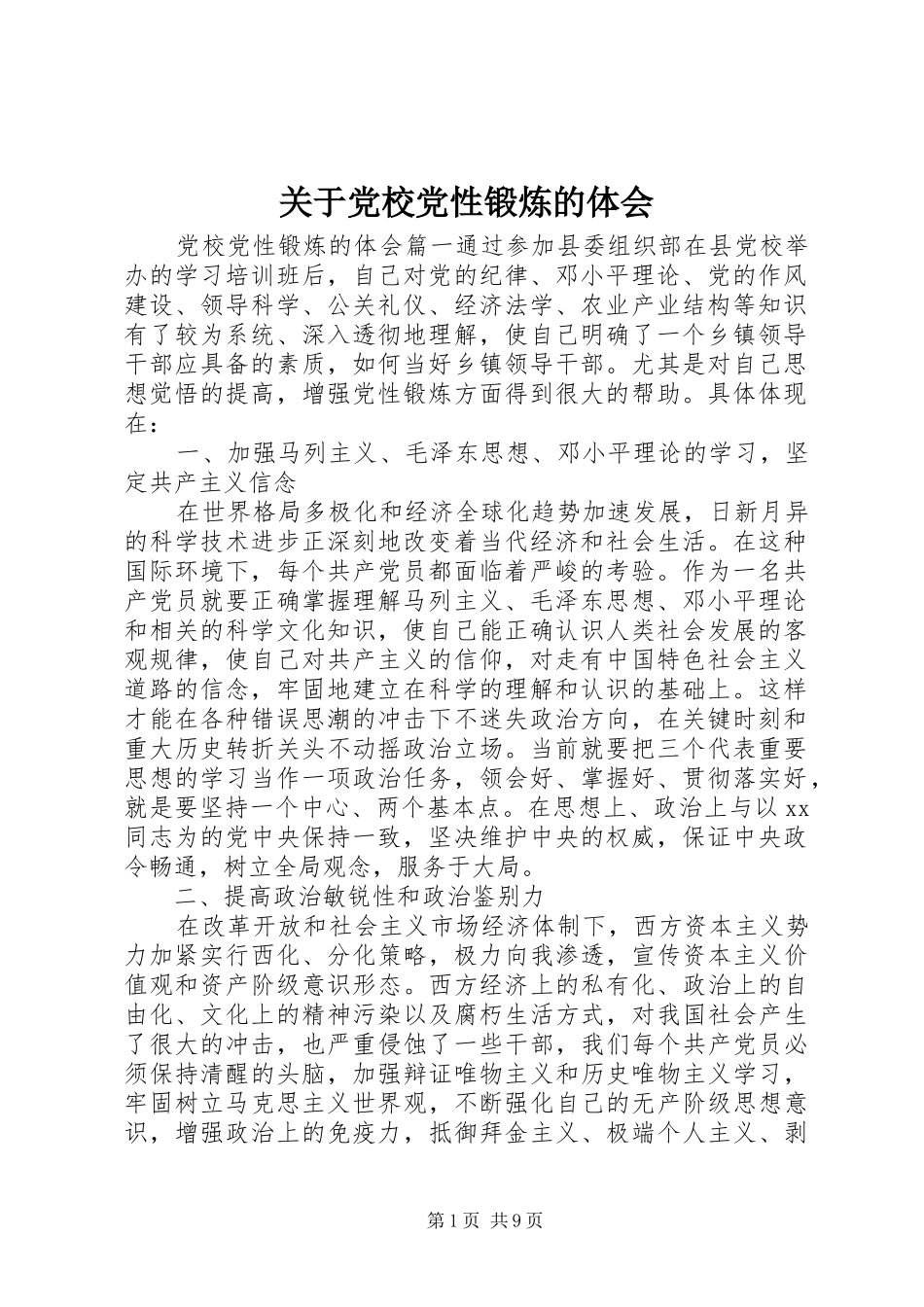 关于党校党性锻炼的体会

党校党性锻炼的体会篇一通过参加县委组织部在县党校举办的学习培训班后，自己对党的纪律、邓小平理论、党的作风建设、领导科学、公关礼仪、经济法学、农业产业结构等知识有了较为系统、深入透彻地理解，使自己明确了一个乡镇领导干部应具备的素质，如何当好乡镇领导干部。尤其是对自己思想觉悟的提高，增强党性锻炼方面得到很大的帮助。具体体现在：

一、加强马列主义、毛泽东思想、邓小平理论的学习，坚定共产主义信念

在世界格局多极化和经济全球化趋势加速发展，日新月异的科学技术进步正深刻地改变着当代经济和社会生活。在这种国际环境下，每个共产党员都面临着严峻的考验。作为一名共产党员就要正确掌握理解马列主义、毛泽东思想、邓小平理论和相关的科学文化知识，使自己能正确认识人类社会发展的客观规律，使自己对共产主义的信仰，对走有中国特色社会主义道路的信念，牢固地建立在科学的理解和认识的基础上。这样才能在各种错误思潮的冲击下不迷失政治方向，在关键时刻和重大历史转折关头不动摇政治立场。当前就要把三个代表重要思想的学习当作一项政治任务，领会好、掌握好、贯彻落实好，就是要坚持一个中心、两个基本点。在思想上、政治上与以xx同志为的党中央保持一致，坚决维护中央的权威，保证中央政令畅通，树立全局观念，服务于大局。

二、提高政治敏锐性和政治鉴别力

在改革开放和社会主义市场经济体制下，西方资本主义势力加紧实行西化、分化策略，极力向我渗透，宣传资本主义价值观和资产阶级意识形态。西方经济上的私有化、政治上的自由化、文化上的精神污染以及腐朽生活方式，对我国社会产生了很大的冲击，也严重侵蚀了一些干部，我们每个共产党员必须保持清醒的头脑，加强辩证唯物主义和历史唯物主义学习，牢固树立马克思主义世界观，不断强化自己的无产阶级思想意识，增强政治上的免疫力，抵御拜金主义、极端个人主义、剥

第1页 共9页